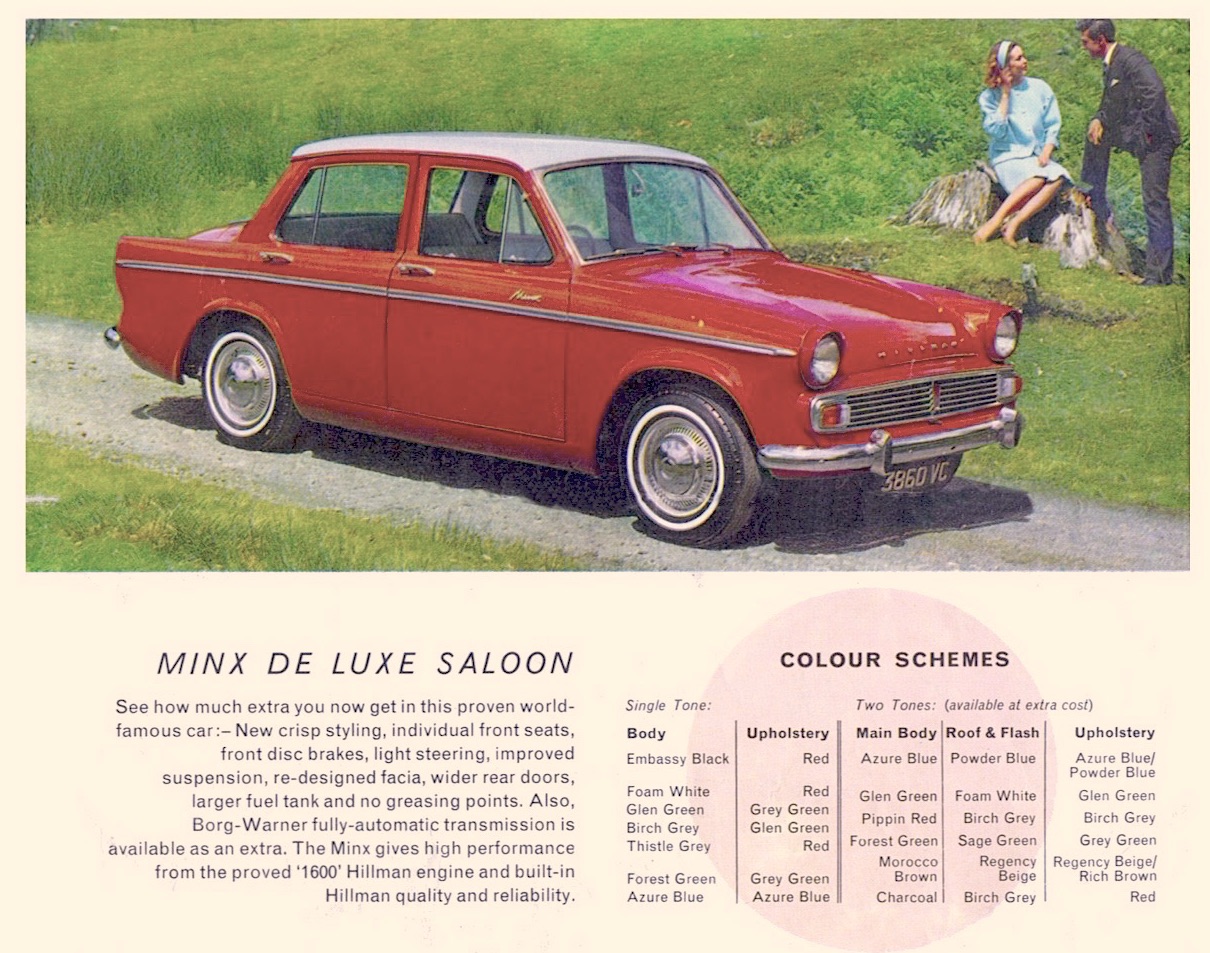 3860 VC

MINX DE LUXE SALOON

See how much extra you now get in this proven world-famous car:– New crisp styling, individual front seats, front disc brakes, light steering, improved suspension, re-designed facia, wider rear doors, larger fuel tank and no greasing points. Also, Borg-Warner fully-automatic transmission is available as an extra. The Minx gives high performance from the proved '1600' Hillman engine and built-in Hillman quality and reliability.

COLOUR SCHEMES

Single Tone:

| Body | Upholstery |
|---|---|
| Embassy Black | Red |
| Foam White | Red |
| Glen Green | Grey Green |
| Birch Grey | Glen Green |
| Thistle Grey | Red |
| Forest Green | Grey Green |
| Azure Blue | Azure Blue |

Two Tones: (available at extra cost)

| Main Body | Roof & Flash | Upholstery |
|---|---|---|
| Azure Blue | Powder Blue | Azure Blue/ Powder Blue |
| Glen Green | Foam White | Glen Green |
| Pippin Red | Birch Grey | Birch Grey |
| Forest Green | Sage Green | Grey Green |
| Morocco Brown | Regency Beige | Regency Beige/ Rich Brown |
| Charcoal | Birch Grey | Red |